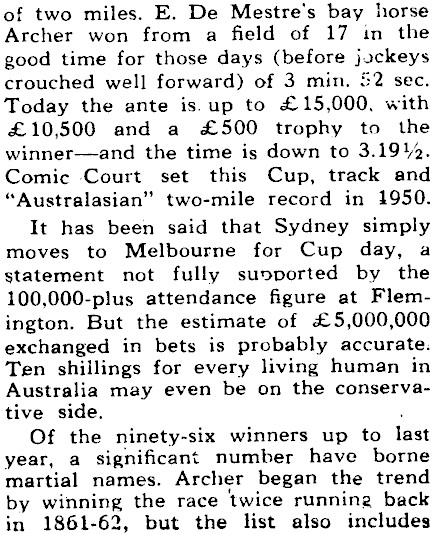 of two miles. E. De Mestre's bay horse Archer won from a field of 17 in the good time for those days (before jockeys crouched well forward) of 3 min. 52 sec. Today the ante is up to £15,000, with £10,500 and a £500 trophy to the winner—and the time is down to 3.19½. Comic Court set this Cup, track and "Australasian" two-mile record in 1950.

It has been said that Sydney simply moves to Melbourne for Cup day, a statement not fully supported by the 100,000-plus attendance figure at Flemington. But the estimate of £5,000,000 exchanged in bets is probably accurate. Ten shillings for every living human in Australia may even be on the conservative side.

Of the ninety-six winners up to last year, a significant number have borne martial names. Archer began the trend by winning the race twice running back in 1861-62, but the list also includes